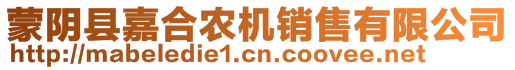 蒙阴县嘉合农机销售有限公司
http://mabeledie1.cn.coovee.net